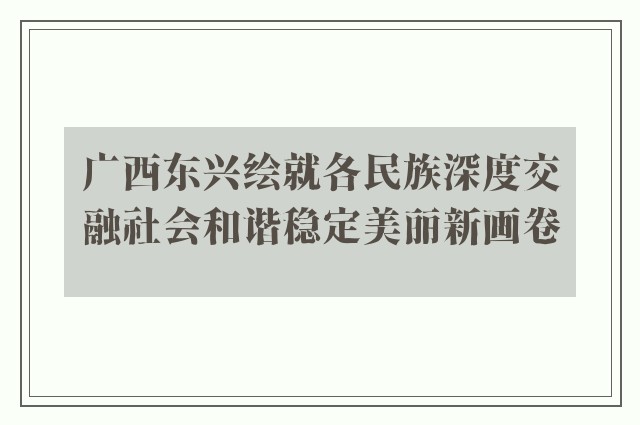 广西东兴绘就各民族深度交融社会和谐稳定美丽新画卷